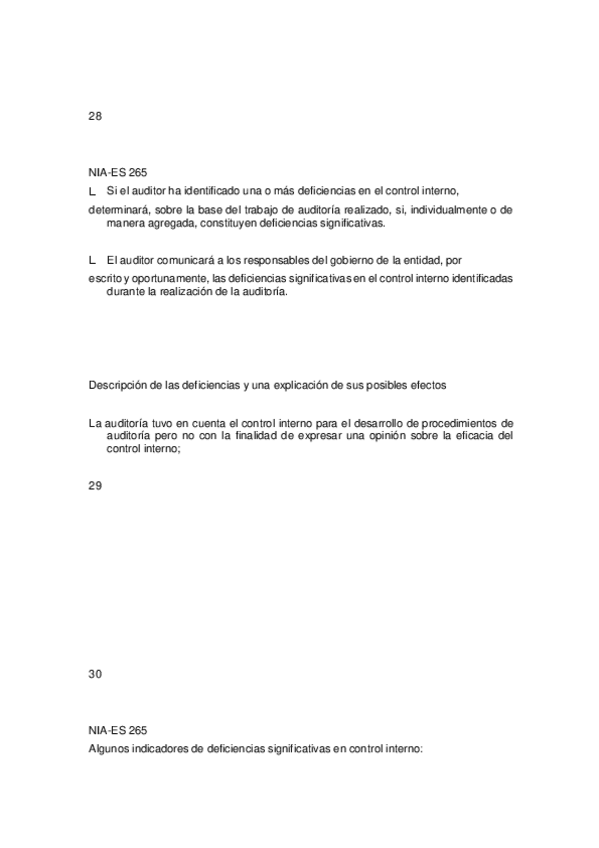 28

NIA-ES 265

L Si el auditor ha identificado una o más deficiencias en el control interno, determinará, sobre la base del trabajo de auditoría realizado, si, individualmente o de manera agregada, constituyen deficiencias significativas.

L El auditor comunicará a los responsables del gobierno de la entidad, por escrito y oportunamente, las deficiencias significativas en el control interno identificadas durante la realización de la auditoría.

Descripción de las deficiencias y una explicación de sus posibles efectos

La auditoría tuvo en cuenta el control interno para el desarrollo de procedimientos de auditoría pero no con la finalidad de expresar una opinión sobre la eficacia del control interno;

29

30

NIA-ES 265

Algunos indicadores de deficiencias significativas en control interno: